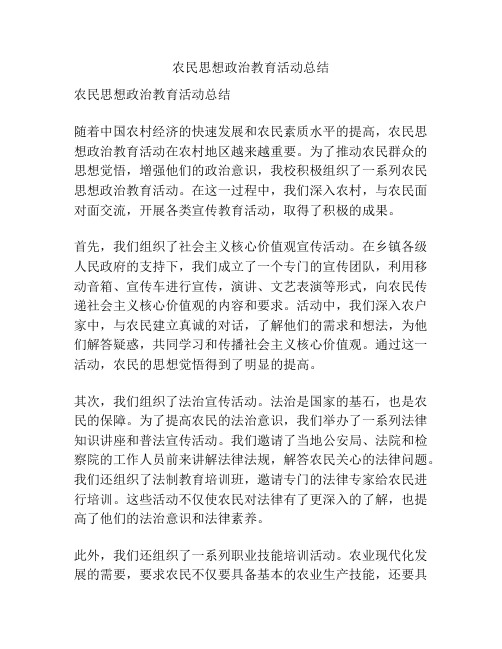 农民思想政治教育活动总结

农民思想政治教育活动总结

随着中国农村经济的快速发展和农民素质水平的提高，农民思想政治教育活动在农村地区越来越重要。为了推动农民群众的思想觉悟，增强他们的政治意识，我校积极组织了一系列农民思想政治教育活动。在这一过程中，我们深入农村，与农民面对面交流，开展各类宣传教育活动，取得了积极的成果。

首先，我们组织了社会主义核心价值观宣传活动。在乡镇各级人民政府的支持下，我们成立了一个专门的宣传团队，利用移动音箱、宣传车进行宣传，演讲、文艺表演等形式，向农民传递社会主义核心价值观的内容和要求。活动中，我们深入农户家中，与农民建立真诚的对话，了解他们的需求和想法，为他们解答疑惑，共同学习和传播社会主义核心价值观。通过这一活动，农民的思想觉悟得到了明显的提高。

其次，我们组织了法治宣传活动。法治是国家的基石，也是农民的保障。为了提高农民的法治意识，我们举办了一系列法律知识讲座和普法宣传活动。我们邀请了当地公安局、法院和检察院的工作人员前来讲解法律法规，解答农民关心的法律问题。我们还组织了法制教育培训班，邀请专门的法律专家给农民进行培训。这些活动不仅使农民对法律有了更深入的了解，也提高了他们的法治意识和法律素养。

此外，我们还组织了一系列职业技能培训活动。农业现代化发展的需要，要求农民不仅要具备基本的农业生产技能，还要具